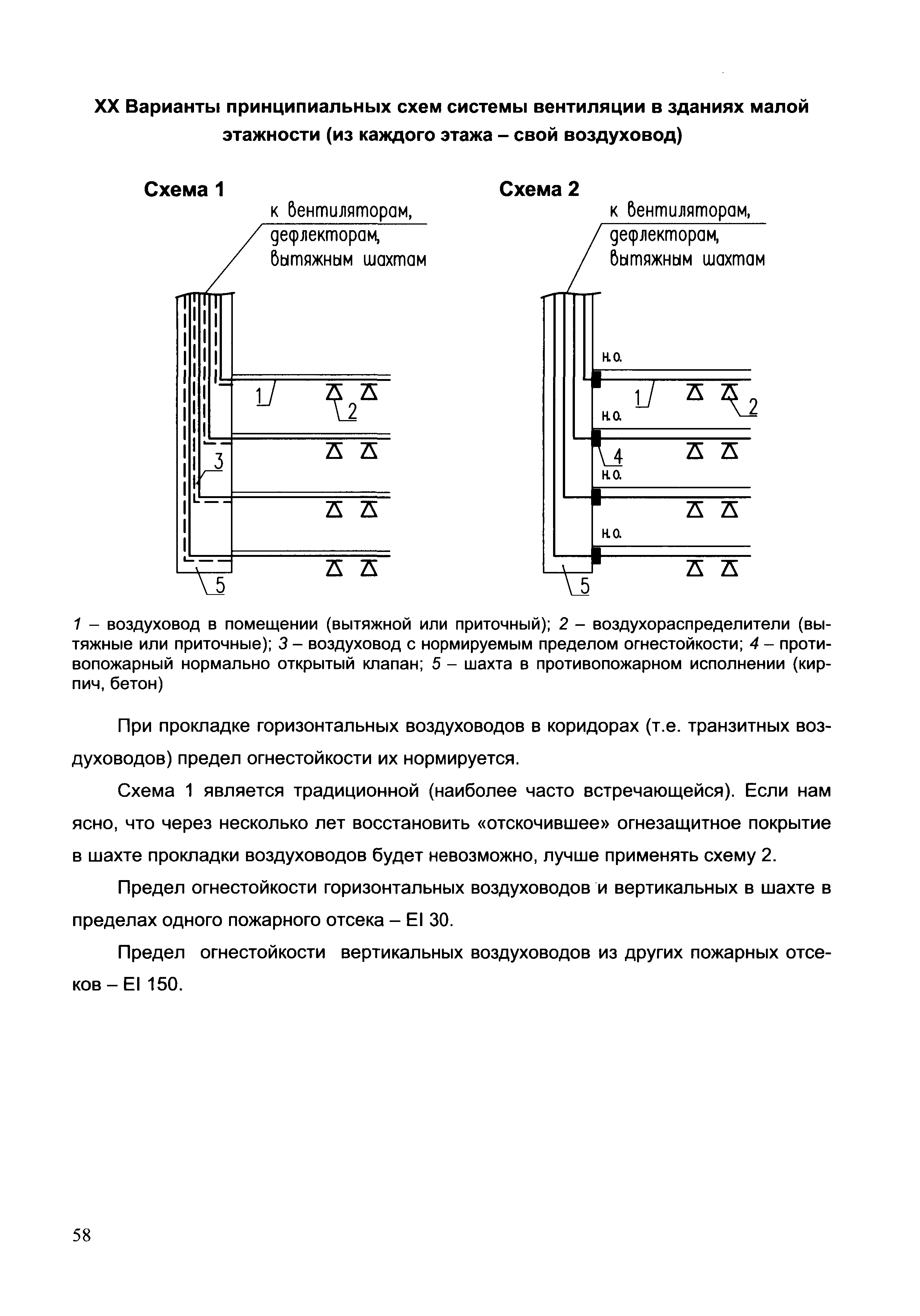 XX Варианты принципиальных схем системы вентиляции в зданиях малой этажности (из каждого этажа – свой воздуховод)

Схема 1

к вентиляторам, дефлекторам, вытяжным шахтам

1

2

3

5

Схема 2

к вентиляторам, дефлекторам, вытяжным шахтам

н.о.

1

2

н.о.

4

н.о.

н.о.

5

1 – воздуховод в помещении (вытяжной или приточный); 2 – воздухораспределители (вытяжные или приточные); 3 – воздуховод с нормируемым пределом огнестойкости; 4 – противопожарный нормально открытый клапан; 5 – шахта в противопожарном исполнении (кирпич, бетон)

При прокладке горизонтальных воздуховодов в коридорах (т.е. транзитных воздуховодов) предел огнестойкости их нормируется.

Схема 1 является традиционной (наиболее часто встречающейся). Если нам ясно, что через несколько лет восстановить «отскочившее» огнезащитное покрытие в шахте прокладки воздуховодов будет невозможно, лучше применять схему 2.

Предел огнестойкости горизонтальных воздуховодов и вертикальных в шахте в пределах одного пожарного отсека – EI 30.

Предел огнестойкости вертикальных воздуховодов из других пожарных отсеков – EI 150.

58